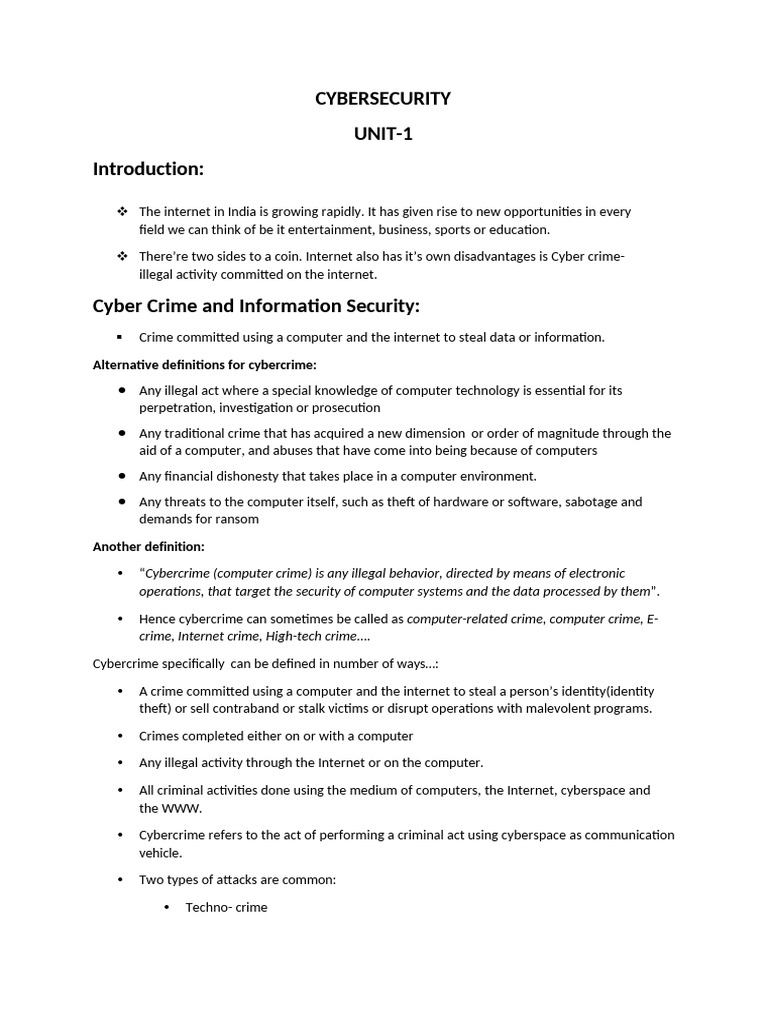 CYBERSECURITY

UNIT-1

Introduction:

❖ The internet in India is growing rapidly. It has given rise to new opportunities in every field we can think of be it entertainment, business, sports or education.

❖ There're two sides to a coin. Internet also has it's own disadvantages is Cyber crime- illegal activity committed on the internet.

Cyber Crime and Information Security:

▪ Crime committed using a computer and the internet to steal data or information.

Alternative definitions for cybercrime:

● Any illegal act where a special knowledge of computer technology is essential for its perpetration, investigation or prosecution

● Any traditional crime that has acquired a new dimension or order of magnitude through the aid of a computer, and abuses that have come into being because of computers

● Any financial dishonesty that takes place in a computer environment.

● Any threats to the computer itself, such as theft of hardware or software, sabotage and demands for ransom

Another definition:

• "Cybercrime (computer crime) is any illegal behavior, directed by means of electronic operations, that target the security of computer systems and the data processed by them".

• Hence cybercrime can sometimes be called as computer-related crime, computer crime, E-crime, Internet crime, High-tech crime....

Cybercrime specifically can be defined in number of ways...:

• A crime committed using a computer and the internet to steal a person's identity(identity theft) or sell contraband or stalk victims or disrupt operations with malevolent programs.

• Crimes completed either on or with a computer

• Any illegal activity through the Internet or on the computer.

• All criminal activities done using the medium of computers, the Internet, cyberspace and the WWW.

• Cybercrime refers to the act of performing a criminal act using cyberspace as communication vehicle.

• Two types of attacks are common:

• Techno- crime